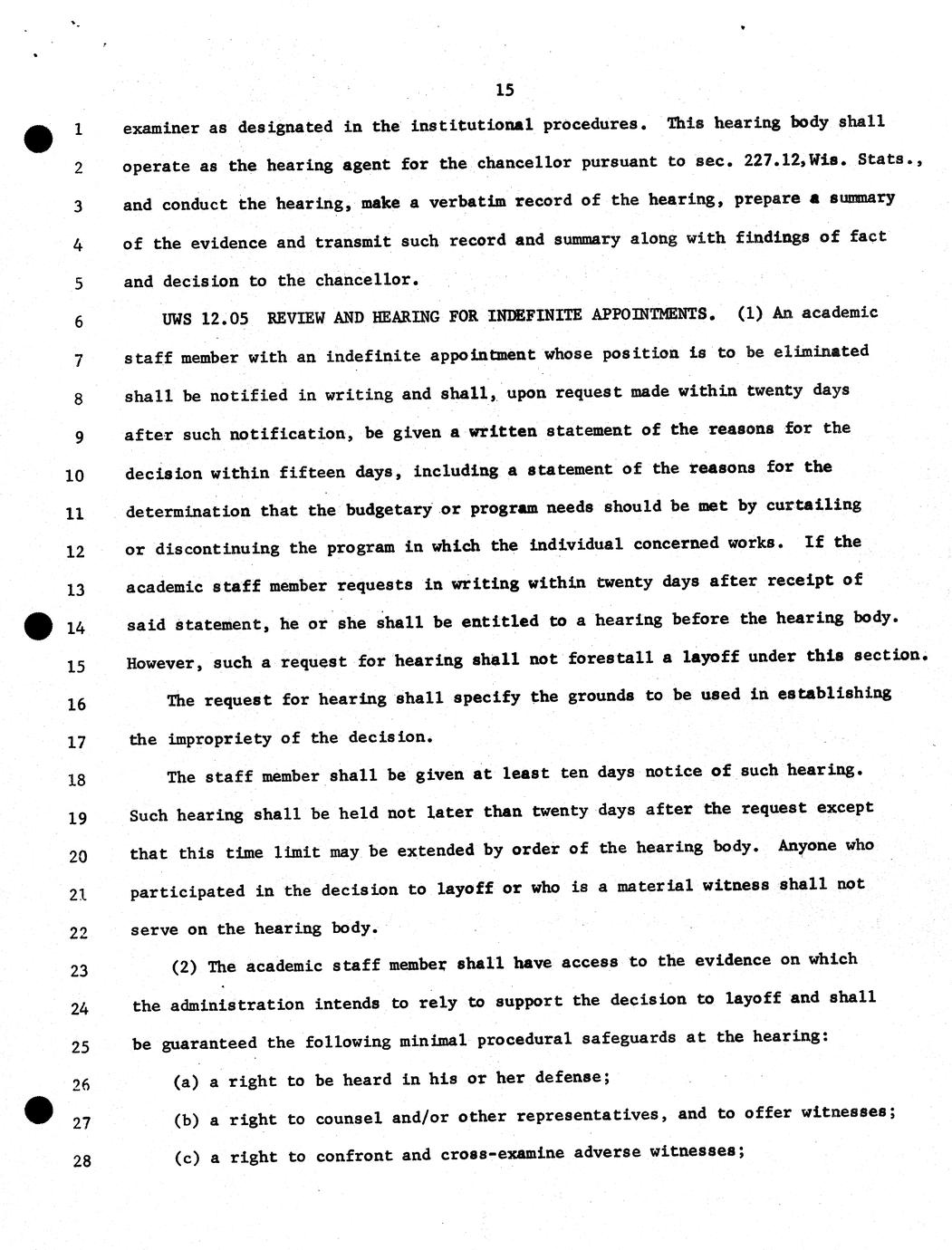 15

1 examiner as designated in the institutional procedures. This hearing body shall
2 operate as the hearing agent for the chancellor pursuant to sec. 227.12,Wis. Stats.,
3 and conduct the hearing, make a verbatim record of the hearing, prepare a summary
4 of the evidence and transmit such record and summary along with findings of fact
5 and decision to the chancellor.

6 UWS 12.05 REVIEW AND HEARING FOR INDEFINITE APPOINTMENTS. (1) An academic
7 staff member with an indefinite appointment whose position is to be eliminated
8 shall be notified in writing and shall, upon request made within twenty days
9 after such notification, be given a written statement of the reasons for the
10 decision within fifteen days, including a statement of the reasons for the
11 determination that the budgetary or program needs should be met by curtailing
12 or discontinuing the program in which the individual concerned works. If the
13 academic staff member requests in writing within twenty days after receipt of
14 said statement, he or she shall be entitled to a hearing before the hearing body.
15 However, such a request for hearing shall not forestall a layoff under this section.

16 The request for hearing shall specify the grounds to be used in establishing
17 the impropriety of the decision.

18 The staff member shall be given at least ten days notice of such hearing.
19 Such hearing shall be held not later than twenty days after the request except
20 that this time limit may be extended by order of the hearing body. Anyone who
21 participated in the decision to layoff or who is a material witness shall not
22 serve on the hearing body.

23 (2) The academic staff member shall have access to the evidence on which
24 the administration intends to rely to support the decision to layoff and shall
25 be guaranteed the following minimal procedural safeguards at the hearing:

26 (a) a right to be heard in his or her defense;

27 (b) a right to counsel and/or other representatives, and to offer witnesses;

28 (c) a right to confront and cross-examine adverse witnesses;